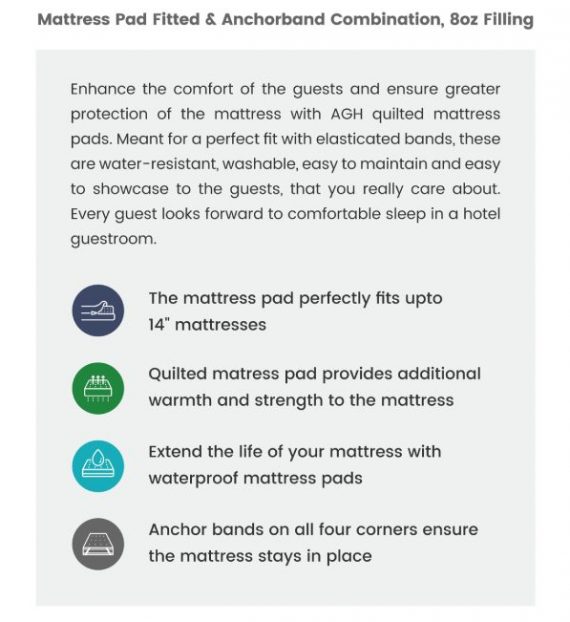 Mattress Pad Fitted & Anchorband Combination, 8oz Filling

Enhance the comfort of the guests and ensure greater protection of the mattress with AGH quilted mattress pads. Meant for a perfect fit with elasticated bands, these are water-resistant, washable, easy to maintain and easy to showcase to the guests, that you really care about. Every guest looks forward to comfortable sleep in a hotel guestroom.

The mattress pad perfectly fits upto 14" mattresses

Quilted matress pad provides additional warmth and strength to the mattress

Extend the life of your mattress with waterproof mattress pads

Anchor bands on all four corners ensure the mattress stays in place